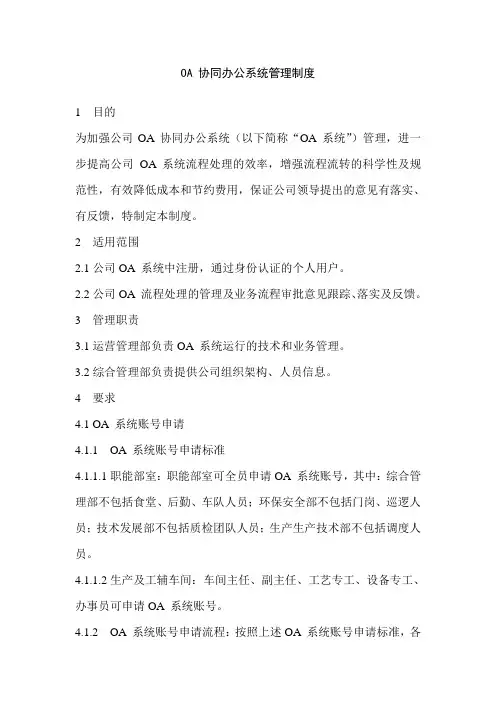 OA 协同办公系统管理制度

1 目的

为加强公司 OA 协同办公系统（以下简称“OA 系统”）管理，进一步提高公司 OA 系统流程处理的效率，增强流程流转的科学性及规范性，有效降低成本和节约费用，保证公司领导提出的意见有落实、有反馈，特制定本制度。

2 适用范围

2.1 公司 OA 系统中注册，通过身份认证的个人用户。

2.2 公司 OA 流程处理的管理及业务流程审批意见跟踪、落实及反馈。

3 管理职责

3.1 运营管理部负责 OA 系统运行的技术和业务管理。

3.2 综合管理部负责提供公司组织架构、人员信息。

4 要求

4.1 OA 系统账号申请

4.1.1 OA 系统账号申请标准

4.1.1.1 职能部室：职能部室可全员申请 OA 系统账号，其中：综合管理部不包括食堂、后勤、车队人员；环保安全部不包括门岗、巡逻人员；技术发展部不包括质检团队人员；生产生产技术部不包括调度人员。

4.1.1.2 生产及工辅车间：车间主任、副主任、工艺专工、设备专工、办事员可申请 OA 系统账号。

4.1.2 OA 系统账号申请流程：按照上述 OA 系统账号申请标准，各